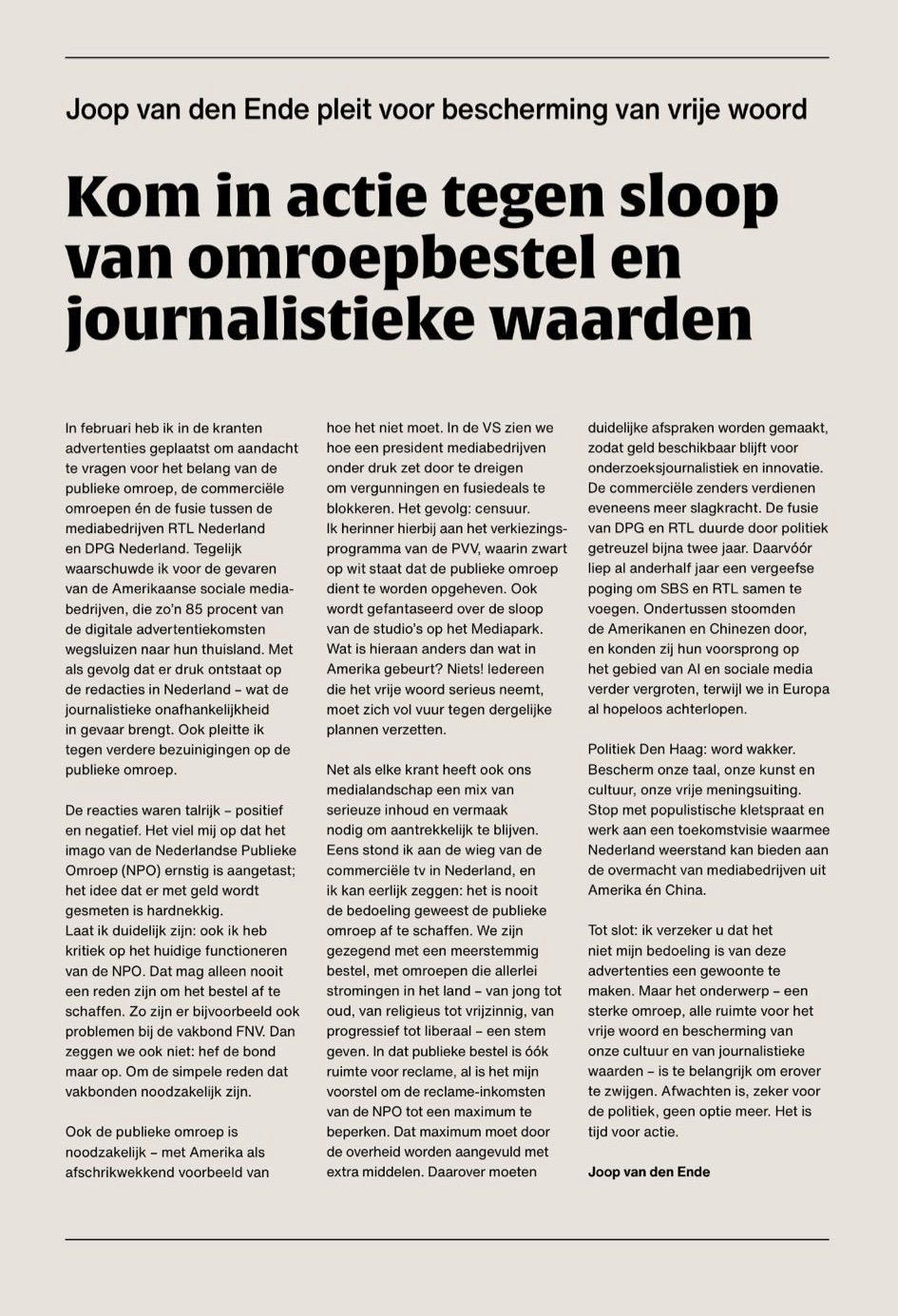 Joop van den Ende pleit voor bescherming van vrije woord

Kom in actie tegen sloop van omroepbestel en journalistieke waarden

In februari heb ik in de kranten advertenties geplaatst om aandacht te vragen voor het belang van de publieke omroep, de commerciële omroepen én de fusie tussen de mediabedrijven RTL Nederland en DPG Nederland. Tegelijk waarschuwde ik voor de gevaren van de Amerikaanse sociale mediabedrijven, die zo'n 85 procent van de digitale advertentiekomsten wegsluizen naar hun thuisland. Met als gevolg dat er druk ontstaat op de redacties in Nederland – wat de journalistieke onafhankelijkheid in gevaar brengt. Ook pleitte ik tegen verdere bezuinigingen op de publieke omroep.

De reacties waren talrijk – positief en negatief. Het viel mij op dat het imago van de Nederlandse Publieke Omroep (NPO) ernstig is aangetast; het idee dat er met geld wordt gesmeten is hardnekkig.
Laat ik duidelijk zijn: ook ik heb kritiek op het huidige functioneren van de NPO. Dat mag alleen nooit een reden zijn om het bestel af te schaffen. Zo zijn er bijvoorbeeld ook problemen bij de vakbond FNV. Dan zeggen we ook niet: hef de bond maar op. Om de simpele reden dat vakbonden noodzakelijk zijn.

Ook de publieke omroep is noodzakelijk – met Amerika als afschrikwekkend voorbeeld van hoe het niet moet. In de VS zien we hoe een president mediabedrijven onder druk zet door te dreigen om vergunningen en fusiedeals te blokkeren. Het gevolg: censuur.
Ik herinner hierbij aan het verkiezingsprogramma van de PVV, waarin zwart op wit staat dat de publieke omroep dient te worden opgeheven. Ook wordt gefantaseerd over de sloop van de studio's op het Mediapark. Wat is hieraan anders dan wat in Amerika gebeurt? Niets! Iedereen die het vrije woord serieus neemt, moet zich vol vuur tegen dergelijke plannen verzetten.

Net als elke krant heeft ook ons medialandschap een mix van serieuze inhoud en vermaak nodig om aantrekkelijk te blijven. Eens stond ik aan de wieg van de commerciële tv in Nederland, en ik kan eerlijk zeggen: het is nooit de bedoeling geweest de publieke omroep af te schaffen. We zijn gezegend met een meerstemmig bestel, met omroepen die allerlei stromingen in het land – van jong tot oud, van religieus tot vrijzinnig, van progressief tot liberaal – een stem geven. In dat publieke bestel is óók ruimte voor reclame, al is het mijn voorstel om de reclame-inkomsten van de NPO tot een maximum te beperken. Dat maximum moet door de overheid worden aangevuld met extra middelen. Daarover moeten duidelijke afspraken worden gemaakt, zodat geld beschikbaar blijft voor onderzoeksjournalistiek en innovatie.
De commerciële zenders verdienen eveneens meer slagkracht. De fusie van DPG en RTL duurde door politiek getreuzel bijna twee jaar. Daarvóór liep al anderhalf jaar een vergeefse poging om SBS en RTL samen te voegen. Ondertussen stoomden de Amerikanen en Chinezen door, en konden zij hun voorsprong op het gebied van AI en sociale media verder vergroten, terwijl we in Europa al hopeloos achterlopen.

Politiek Den Haag: word wakker. Bescherm onze taal, onze kunst en cultuur, onze vrije meningsuiting. Stop met populistische kletspraat en werk aan een toekomstvisie waarmee Nederland weerstand kan bieden aan de overmacht van mediabedrijven uit Amerika én China.

Tot slot: ik verzeker u dat het niet mijn bedoeling is van deze advertenties een gewoonte te maken. Maar het onderwerp – een sterke omroep, alle ruimte voor het vrije woord en bescherming van onze cultuur en van journalistieke waarden – is te belangrijk om erover te zwijgen. Afwachten is, zeker voor de politiek, geen optie meer. Het is tijd voor actie.

Joop van den Ende